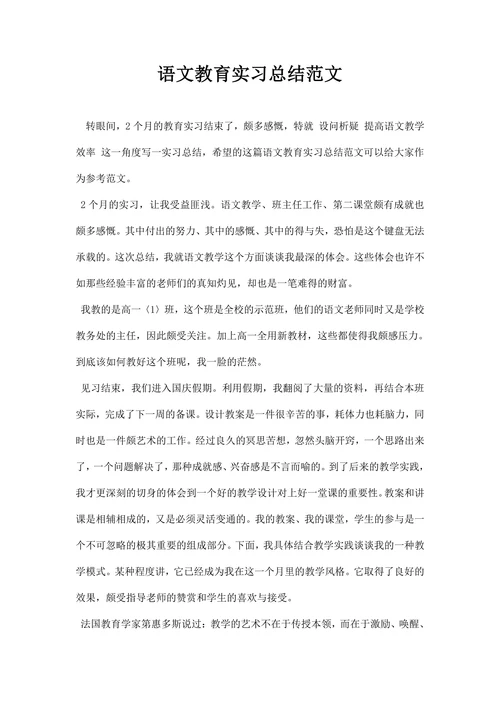 语文教育实习总结范文

转眼间，2个月的教育实习结束了，颇多感慨，特就 设问析疑 提高语文教学效率 这一角度写一实习总结，希望的这篇语文教育实习总结范文可以给大家作为参考范文。

2个月的实习，让我受益匪浅。语文教学、班主任工作、第二课堂颇有成就也颇多感慨。其中付出的努力、其中的感慨、其中的得与失，恐怕是这个键盘无法承载的。这次总结，我就语文教学这个方面谈谈我最深的体会。这些体会也许不如那些经验丰富的老师们的真知灼见，却也是一笔难得的财富。

我教的是高一〈1〉班，这个班是全校的示范班，他们的语文老师同时又是学校教务处的主任，因此颇受关注。加上高一全用新教材，这些都使得我颇感压力。到底该如何教好这个班呢，我一脸的茫然。

见习结束，我们进入国庆假期。利用假期，我翻阅了大量的资料，再结合本班实际，完成了下一周的备课。设计教案是一件很辛苦的事，耗体力也耗脑力，同时也是一件颇艺术的工作。经过良久的冥思苦想，忽然头脑开窍，一个思路出来了，一个问题解决了，那种成就感、兴奋感是不言而喻的。到了后来的教学实践，我才更深刻的切身的体会到一个好的教学设计对上好一堂课的重要性。教案和讲课是相辅相成的，又是必须灵活变通的。我的教案、我的课堂，学生的参与是一个不可忽略的极其重要的组成部分。下面，我具体结合教学实践谈谈我的一种教学模式。某种程度讲，它已经成为我在这一个月里的教学风格。它取得了良好的效果，颇受指导老师的赞赏和学生的喜欢与接受。

法国教育学家第惠多斯说过：教学的艺术不在于传授本领，而在于激励、唤醒、